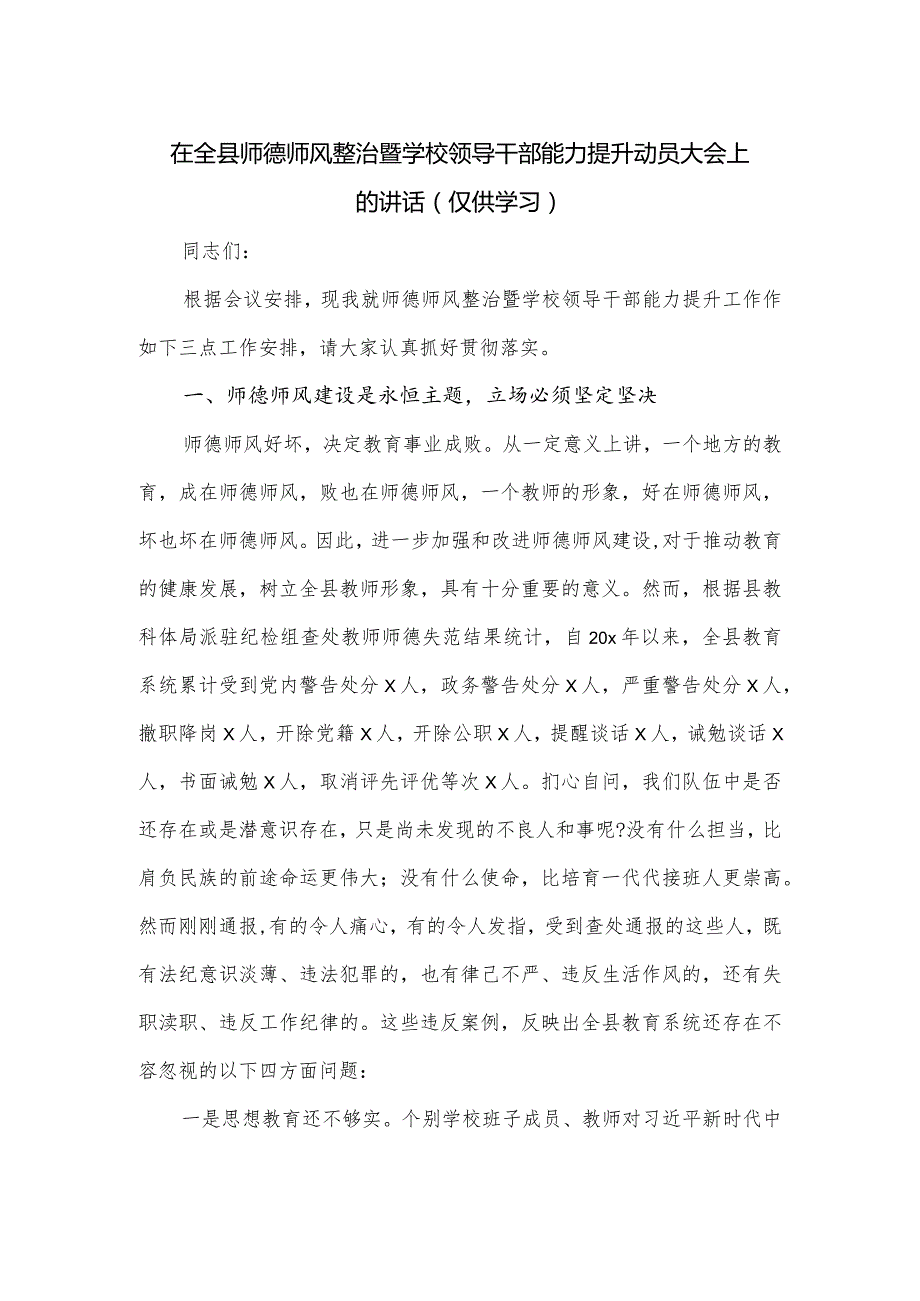 在全县师德师风整治暨学校领导干部能力提升动员大会上的讲话（仅供学习）

同志们：

根据会议安排，现我就师德师风整治暨学校领导干部能力提升工作作如下三点工作安排，请大家认真抓好贯彻落实。

一、师德师风建设是永恒主题，立场必须坚定坚决

师德师风好坏，决定教育事业成败。从一定意义上讲，一个地方的教育，成在师德师风，败也在师德师风，一个教师的形象，好在师德师风，坏也坏在师德师风。因此，进一步加强和改进师德师风建设，对于推动教育的健康发展，树立全县教师形象，具有十分重要的意义。然而，根据县教科体局派驻纪检组查处教师师德失范结果统计，自20x年以来，全县教育系统累计受到党内警告处分X人，政务警告处分X人，严重警告处分X人，撤职降岗X人，开除党籍X人，开除公职X人，提醒谈话X人，诫勉谈话X人，书面诫勉X人，取消评先评优等次X人。扪心自问，我们队伍中是否还存在或是潜意识存在，只是尚未发现的不良人和事呢?没有什么担当，比肩负民族的前途命运更伟大；没有什么使命，比培育一代代接班人更崇高。然而刚刚通报，有的令人痛心，有的令人发指，受到查处通报的这些人，既有法纪意识淡薄、违法犯罪的，也有律己不严、违反生活作风的，还有失职渎职、违反工作纪律的。这些违反案例，反映出全县教育系统还存在不容忽视的以下四方面问题：

一是思想教育还不够实。个别学校班子成员、教师对习近平新时代中